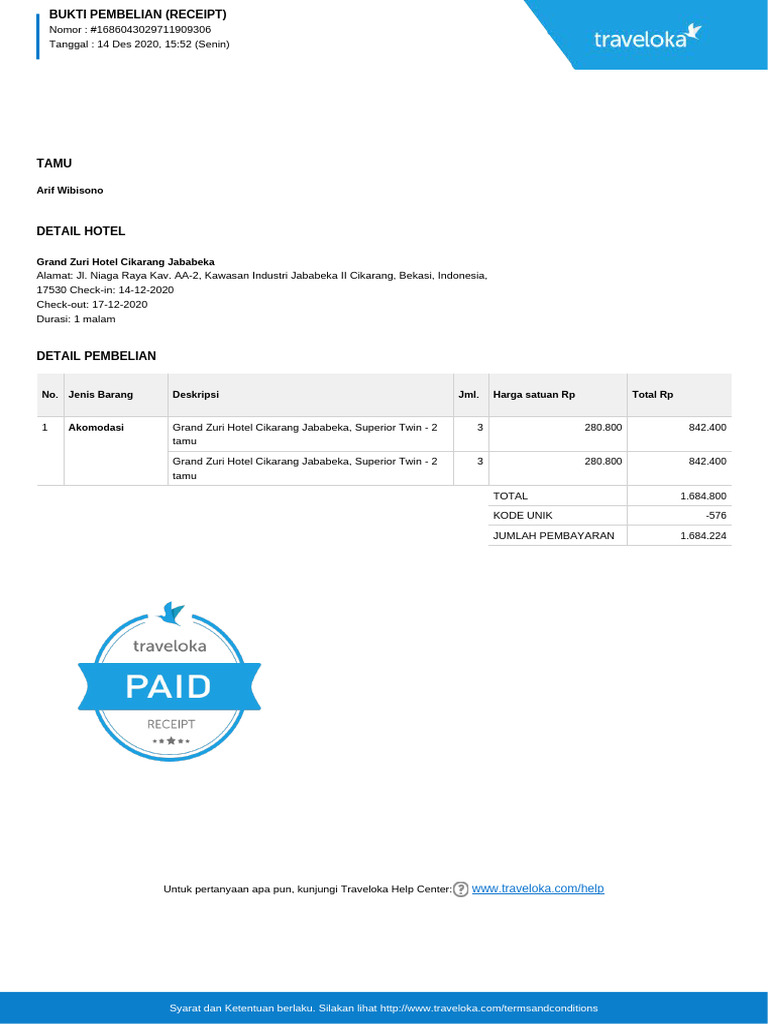 BUKTI PEMBELIAN (RECEIPT)
Nomor : #1686043029711909306
Tanggal : 14 Des 2020, 15:52 (Senin)

traveloka

TAMU

Arif Wibisono

DETAIL HOTEL

Grand Zuri Hotel Cikarang Jababeka
Alamat: Jl. Niaga Raya Kav. AA-2, Kawasan Industri Jababeka II Cikarang, Bekasi, Indonesia, 17530 Check-in: 14-12-2020
Check-out: 17-12-2020
Durasi: 1 malam

DETAIL PEMBELIAN

| No. | Jenis Barang | Deskripsi | Jml. | Harga satuan Rp | Total Rp |
|---|---|---|---|---|---|
| 1 | Akomodasi | Grand Zuri Hotel Cikarang Jababeka, Superior Twin - 2 tamu | 3 | 280.800 | 842.400 |
| | | Grand Zuri Hotel Cikarang Jababeka, Superior Twin - 2 tamu | 3 | 280.800 | 842.400 |
| | | | | TOTAL | 1.684.800 |
| | | | | KODE UNIK | -576 |
| | | | | JUMLAH PEMBAYARAN | 1.684.224 |

traveloka
PAID
RECEIPT

Untuk pertanyaan apa pun, kunjungi Traveloka Help Center: www.traveloka.com/help

Syarat dan Ketentuan berlaku. Silakan lihat http://www.traveloka.com/termsandconditions